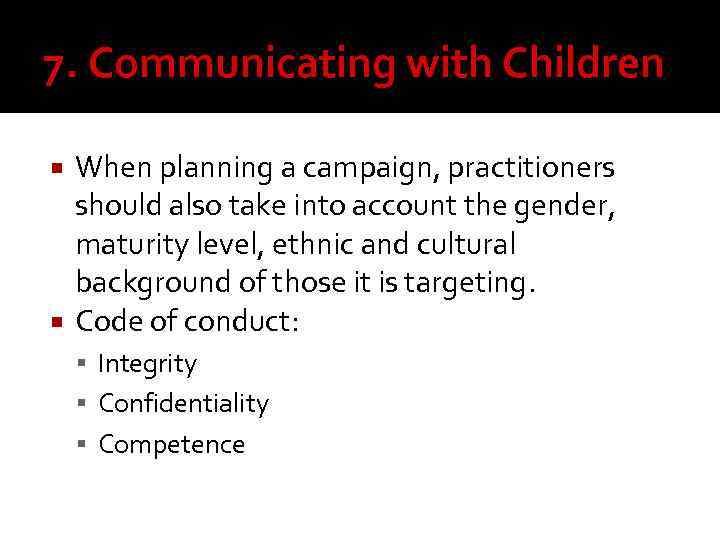 7. Communicating with Children

- When planning a campaign, practitioners should also take into account the gender, maturity level, ethnic and cultural background of those it is targeting.
- Code of conduct:
  - Integrity
  - Confidentiality
  - Competence